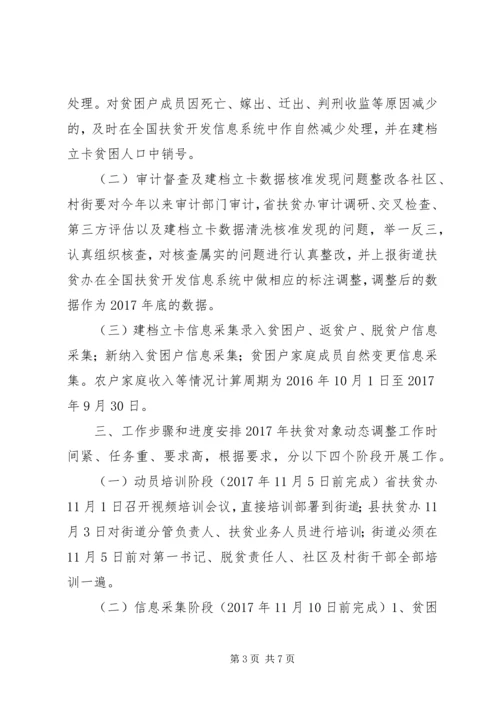 处理。对贫困户成员因死亡、嫁出、迁出、判刑收监等原因减少的，及时在全国扶贫开发信息系统中作自然减少处理，并在建档立卡贫困人口中销号。

（二）审计督查及建档立卡数据核准发现问题整改各社区、村街要对今年以来审计部门审计，省扶贫办审计调研、交叉检查、第三方评估以及建档立卡数据清洗核准发现的问题，举一反三，认真组织核查，对核查属实的问题进行认真整改，并上报街道扶贫办在全国扶贫开发信息系统中做相应的标注调整，调整后的数据作为2017年底的数据。

（三）建档立卡信息采集录入贫困户、返贫户、脱贫户信息采集；新纳入贫困户信息采集；贫困户家庭成员自然变更信息采集。农户家庭收入等情况计算周期为2016年10月1日至2017年9月30日。

三、工作步骤和进度安排2017年扶贫对象动态调整工作时间紧、任务重、要求高，根据要求，分以下四个阶段开展工作。

（一）动员培训阶段（2017年11月5日前完成）省扶贫办11月1日召开视频培训会议，直接培训部署到街道；县扶贫办11月3日对街道分管负责人、扶贫业务人员进行培训；街道必须在11月5日前对第一书记、脱贫责任人、社区及村街干部全部培训一遍。

（二）信息采集阶段（2017年11月10日前完成）1、贫困

第3页 共7页